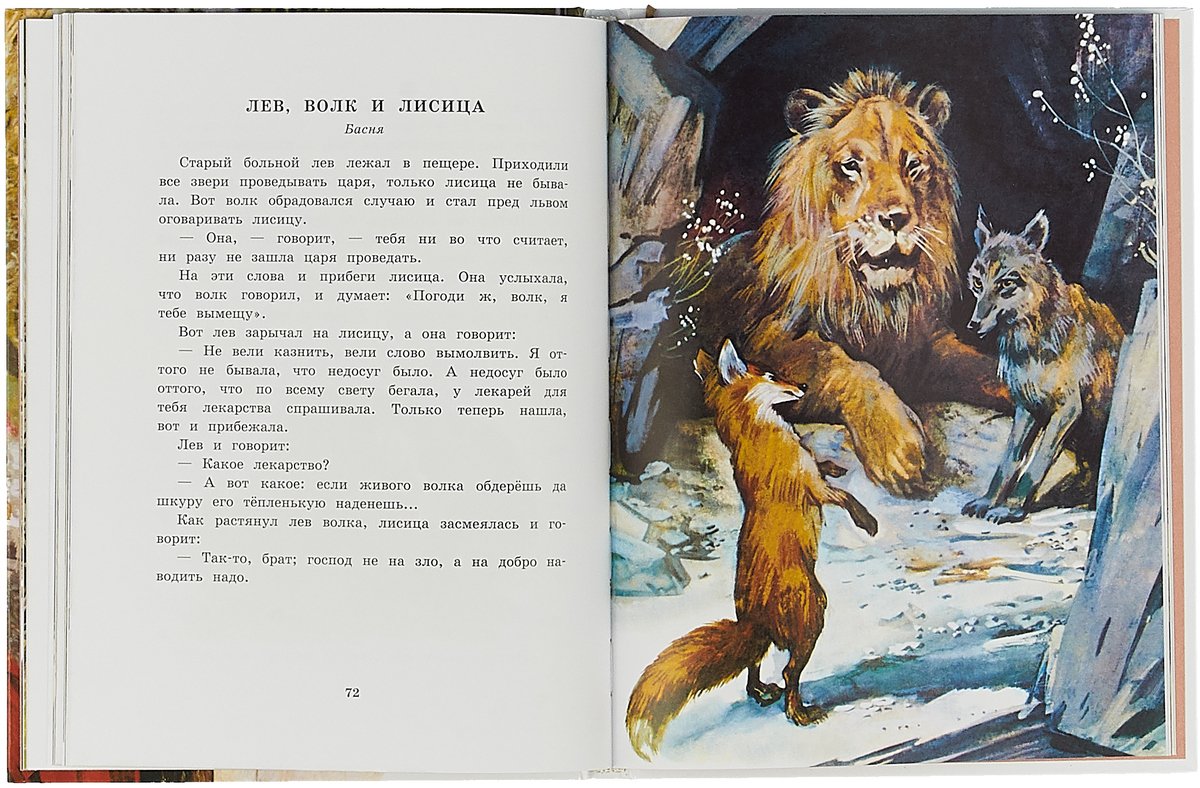 ЛЕВ, ВОЛК И ЛИСИЦА

Басня

Старый больной лев лежал в пещере. Приходили все звери проведывать царя, только лисица не бывала. Вот волк обрадовался случаю и стал пред львом оговаривать лисицу.

— Она, — говорит, — тебя ни во что считает, ни разу не зашла царя проведать.

На эти слова и прибеги лисица. Она услыхала, что волк говорил, и думает: «Погоди ж, волк, я тебе вымещу».

Вот лев зарычал на лисицу, а она говорит:

— Не вели казнить, вели слово вымолвить. Я оттого не бывала, что недосуг было. А недосуг было оттого, что по всему свету бегала, у лекарей для тебя лекарства спрашивала. Только теперь нашла, вот и прибежала.

Лев и говорит:

— Какое лекарство?

— А вот какое: если живого волка обдерёшь да шкуру его тёпленькую наденешь...

Как растянул лев волка, лисица засмеялась и говорит:

— Так-то, брат; господ не на зло, а на добро наводить надо.

72